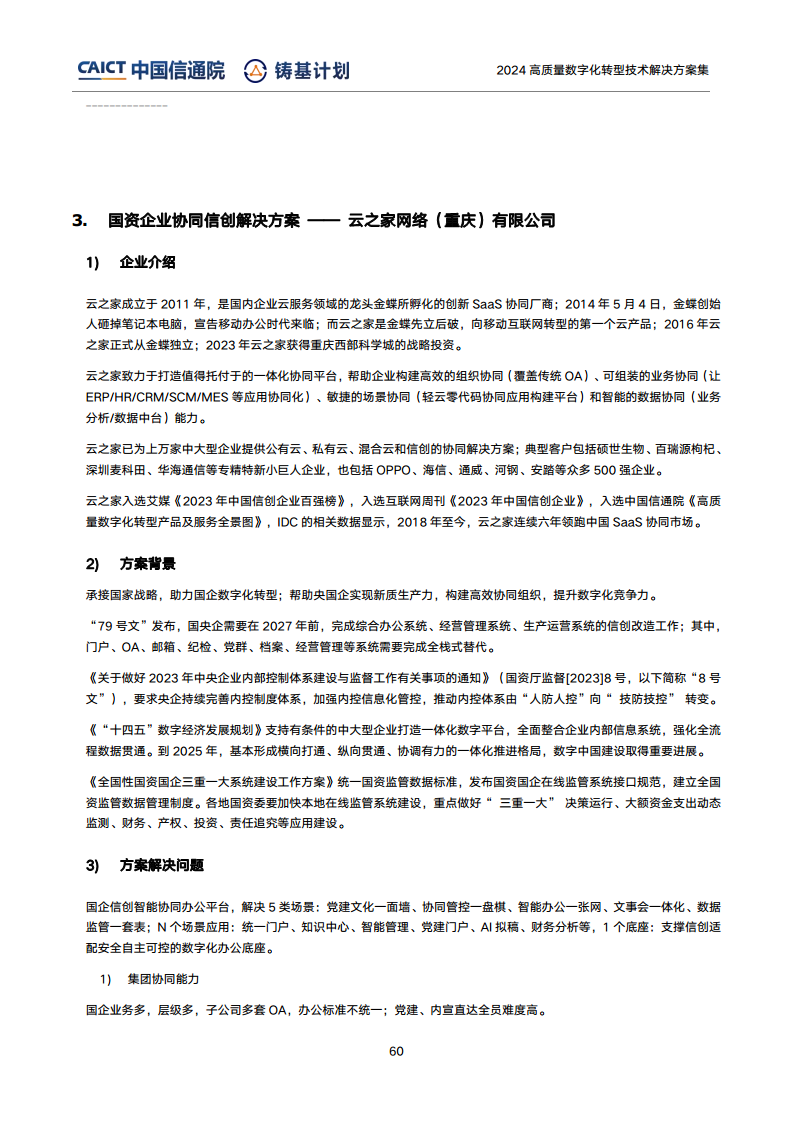 CAICT 中国信通院 铸基计划

2024 高质量数字化转型技术解决方案集

3. 国资企业协同信创解决方案 —— 云之家网络（重庆）有限公司

1) 企业介绍

云之家成立于 2011 年，是国内企业云服务领域的龙头金蝶所孵化的创新 SaaS 协同厂商；2014 年 5 月 4 日，金蝶创始人砸掉笔记本电脑，宣告移动办公时代来临；而云之家是金蝶先立后破，向移动互联网转型的第一个云产品；2016 年云之家正式从金蝶独立；2023 年云之家获得重庆西部科学城的战略投资。

云之家致力于打造值得托付于的一体化协同平台，帮助企业构建高效的组织协同（覆盖传统 OA）、可组装的业务协同（让 ERP/HR/CRM/SCM/MES 等应用协同化）、敏捷的场景协同（轻云零代码协同应用构建平台）和智能的数据协同（业务分析/数据中台）能力。

云之家已为上万家中大型企业提供公有云、私有云、混合云和信创的协同解决方案；典型客户包括硕世生物、百瑞源枸杞、深圳麦科田、华海通信等专精特新小巨人企业，也包括 OPPO、海信、通威、河钢、安踏等众多 500 强企业。

云之家入选艾媒《2023 年中国信创企业百强榜》，入选互联网周刊《2023 年中国信创企业》，入选中国信通院《高质量数字化转型产品及服务全景图》，IDC 的相关数据显示，2018 年至今，云之家连续六年领跑中国 SaaS 协同市场。

2) 方案背景

承接国家战略，助力国企数字化转型；帮助央国企实现新质生产力，构建高效协同组织，提升数字化竞争力。

“79 号文”发布，国央企需要在 2027 年前，完成综合办公系统、经营管理系统、生产运营系统的信创改造工作；其中，门户、OA、邮箱、纪检、党群、档案、经营管理等系统需要完成全栈式替代。

《关于做好 2023 年中央企业内部控制体系建设与监督工作有关事项的通知》（国资厅监督[2023]8 号，以下简称“8 号文”），要求央企持续完善内控制度体系，加强内控信息化管控，推动内控体系由“人防人控”向“ 技防技控” 转变。

《“十四五”数字经济发展规划》支持有条件的中大型企业打造一体化数字平台，全面整合企业内部信息系统，强化全流程数据贯通。到 2025 年，基本形成横向打通、纵向贯通、协调有力的一体化推进格局，数字中国建设取得重要进展。

《全国性国资国企三重一大系统建设工作方案》统一国资监管数据标准，发布国资国企在线监管系统接口规范，建立全国资监管数据管理制度。各地国资委要加快本地在线监管系统建设，重点做好“ 三重一大” 决策运行、大额资金支出动态监测、财务、产权、投资、责任追究等应用建设。

3) 方案解决问题

国企信创智能协同办公平台，解决 5 类场景：党建文化一面墙、协同管控一盘棋、智能办公一张网、文事会一体化、数据监管一套表；N 个场景应用：统一门户、知识中心、智能管理、党建门户、AI 拟稿、财务分析等，1 个底座：支撑信创适配安全自主可控的数字化办公底座。

1) 集团协同能力

国企业务多，层级多，子公司多套 OA，办公标准不统一；党建、内宣直达全员难度高。

60